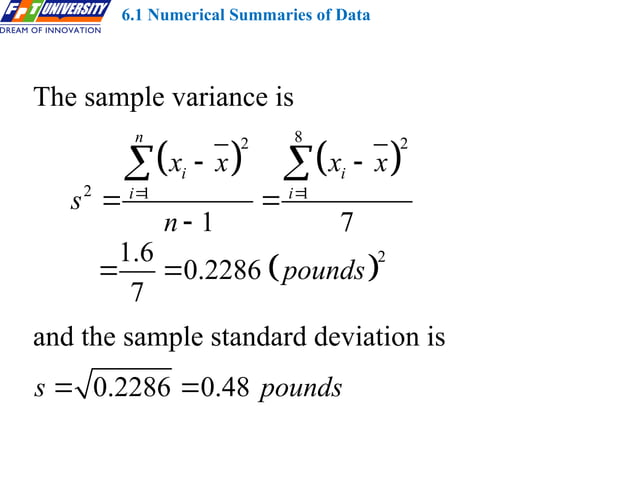 FPT UNIVERSITY
DREAM OF INNOVATION

6.1 Numerical Summaries of Data

The sample variance is

$s^2 = \frac{\sum_{i=1}^{n}(x_i - \bar{x})^2}{n-1} = \frac{\sum_{i=1}^{8}(x_i - \bar{x})^2}{7}$

$= \frac{1.6}{7} = 0.2286 \ (pounds)^2$

and the sample standard deviation is

$s = \sqrt{0.2286} = 0.48 \ pounds$